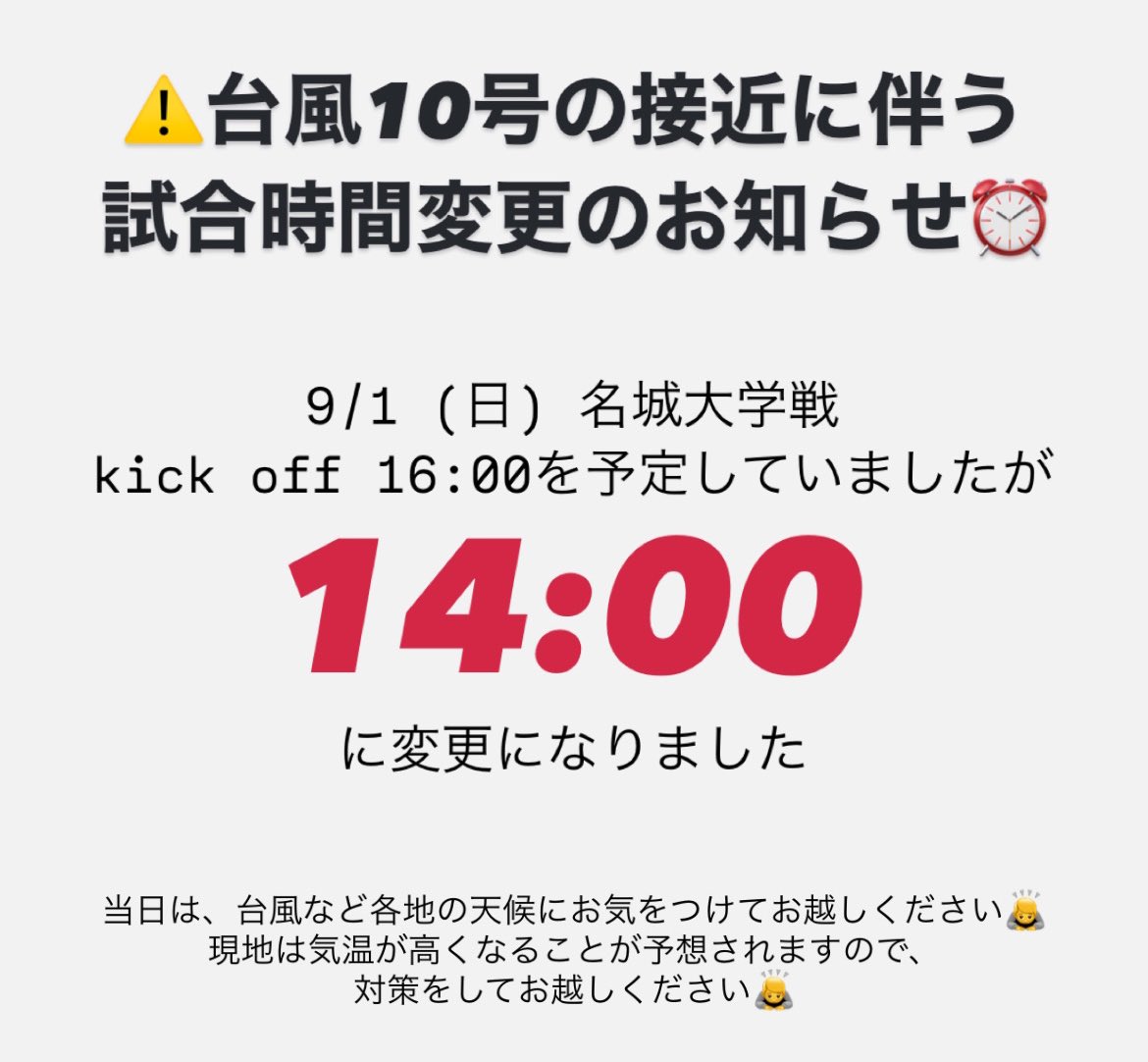 ⚠️台風10号の接近に伴う
試合時間変更のお知らせ⏰

9/1 (日) 名城大学戦
kick off 16:00を予定していましたが
14:00
に変更になりました

当日は、台風など各地の天候にお気をつけてお越しください🙇
現地は気温が高くなることが予想されますので、
対策をしてお越しください🙇